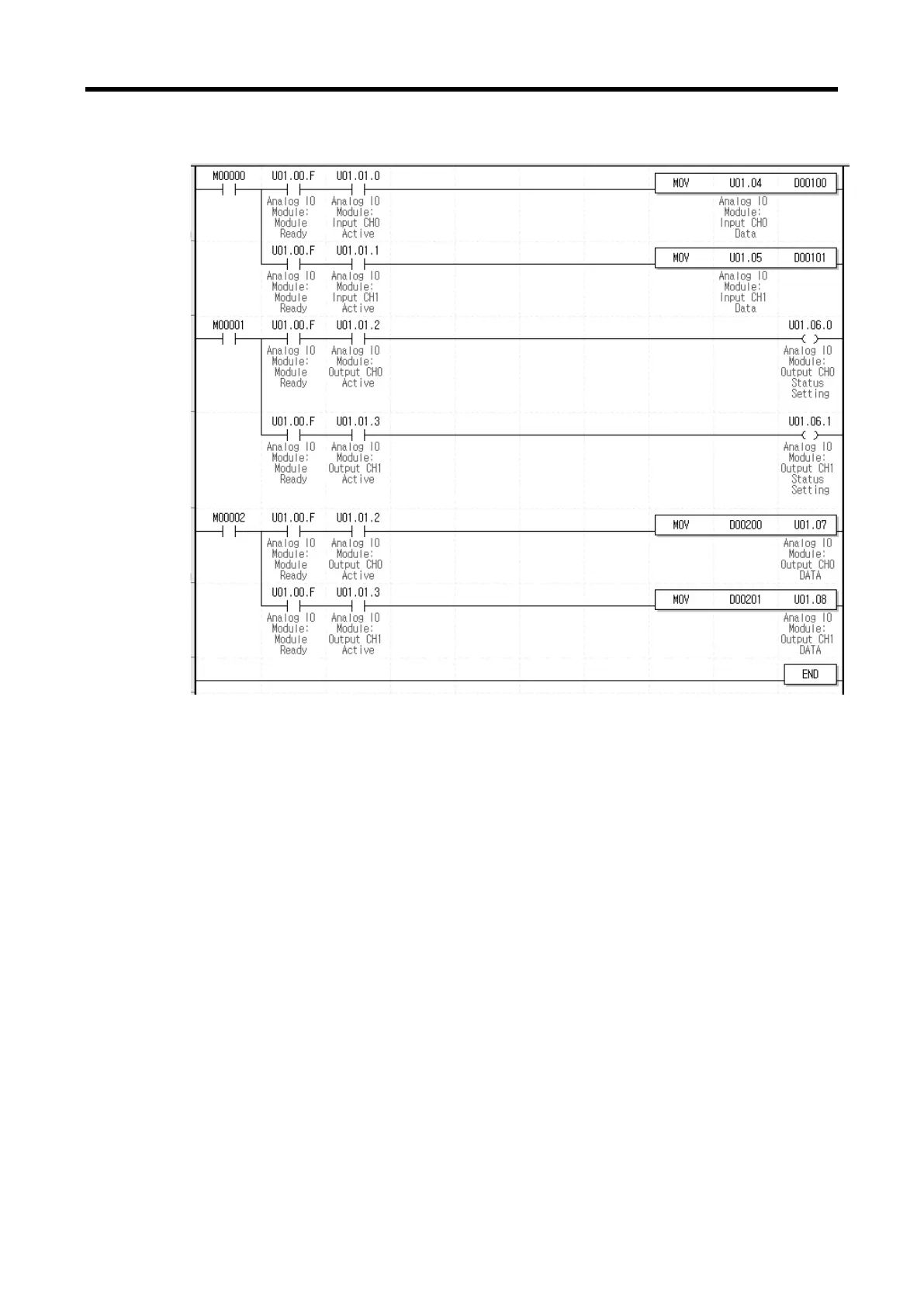 M00000 U01.00.F U01.01.0 MOV U01.04 D00100

Analog IO Module: Module Ready

Analog IO Module: Input CH0 Active

Analog IO Module: Input CH0 Data

U01.00.F U01.01.1 MOV U01.05 D00101

Analog IO Module: Module Ready

Analog IO Module: Input CH1 Active

Analog IO Module: Input CH1 Data

M00001 U01.00.F U01.01.2 U01.06.0

Analog IO Module: Module Ready

Analog IO Module: Output CH0 Active

Analog IO Module: Output CH0 Status Setting

U01.00.F U01.01.3 U01.06.1

Analog IO Module: Module Ready

Analog IO Module: Output CH1 Active

Analog IO Module: Output CH1 Status Setting

M00002 U01.00.F U01.01.2 MOV D00200 U01.07

Analog IO Module: Module Ready

Analog IO Module: Output CH0 Active

Analog IO Module: Output CH0 DATA

U01.00.F U01.01.3 MOV D00201 U01.08

Analog IO Module: Module Ready

Analog IO Module: Output CH1 Active

Analog IO Module: Output CH1 DATA

END